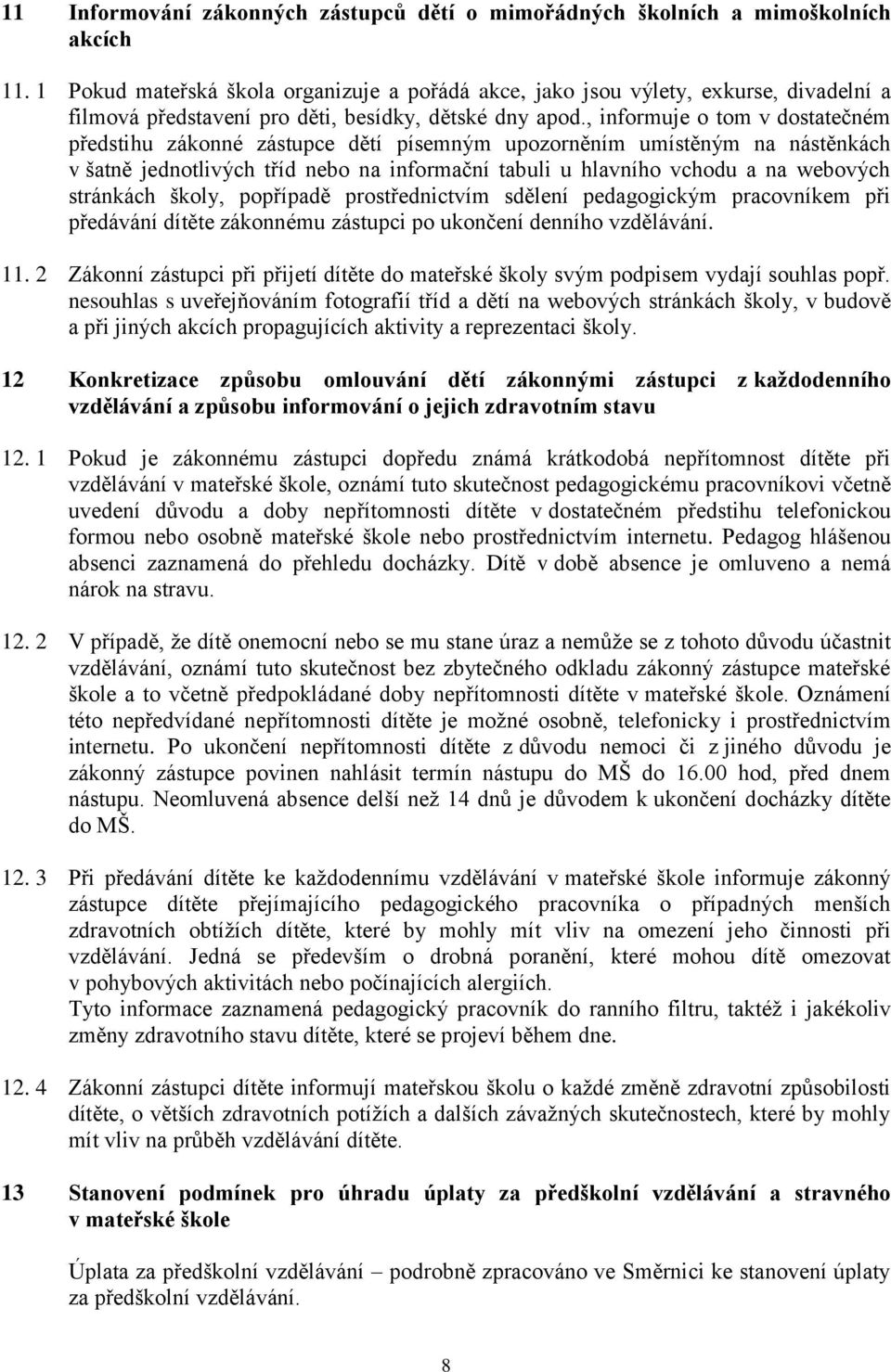 11 Informování zákonných zástupců dětí o mimořádných školních a mimoškolních akcích

11. 1 Pokud mateřská škola organizuje a pořádá akce, jako jsou výlety, exkurse, divadelní a filmová představení pro děti, besídky, dětské dny apod., informuje o tom v dostatečném předstihu zákonné zástupce dětí písemným upozorněním umístěným na nástěnkách v šatně jednotlivých tříd nebo na informační tabuli u hlavního vchodu a na webových stránkách školy, popřípadě prostřednictvím sdělení pedagogickým pracovníkem při předávání dítěte zákonnému zástupci po ukončení denního vzdělávání.

11. 2 Zákonní zástupci při přijetí dítěte do mateřské školy svým podpisem vydají souhlas popř. nesouhlas s uveřejňováním fotografií tříd a dětí na webových stránkách školy, v budově a při jiných akcích propagujících aktivity a reprezentaci školy.

12 Konkretizace způsobu omlouvání dětí zákonnými zástupci z každodenního vzdělávání a způsobu informování o jejich zdravotním stavu

12. 1 Pokud je zákonnému zástupci dopředu známá krátkodobá nepřítomnost dítěte při vzdělávání v mateřské škole, oznámí tuto skutečnost pedagogickému pracovníkovi včetně uvedení důvodu a doby nepřítomnosti dítěte v dostatečném předstihu telefonickou formou nebo osobně mateřské škole nebo prostřednictvím internetu. Pedagog hlášenou absenci zaznamená do přehledu docházky. Dítě v době absence je omluveno a nemá nárok na stravu.

12. 2 V případě, že dítě onemocní nebo se mu stane úraz a nemůže se z tohoto důvodu účastnit vzdělávání, oznámí tuto skutečnost bez zbytečného odkladu zákonný zástupce mateřské škole a to včetně předpokládané doby nepřítomnosti dítěte v mateřské škole. Oznámení této nepředvídané nepřítomnosti dítěte je možné osobně, telefonicky i prostřednictvím internetu. Po ukončení nepřítomnosti dítěte z důvodu nemoci či z jiného důvodu je zákonný zástupce povinen nahlásit termín nástupu do MŠ do 16.00 hod, před dnem nástupu. Neomluvená absence delší než 14 dnů je důvodem k ukončení docházky dítěte do MŠ.

12. 3 Při předávání dítěte ke každodennímu vzdělávání v mateřské škole informuje zákonný zástupce dítěte přejímajícího pedagogického pracovníka o případných menších zdravotních obtížích dítěte, které by mohly mít vliv na omezení jeho činnosti při vzdělávání. Jedná se především o drobná poranění, které mohou dítě omezovat v pohybových aktivitách nebo počínajících alergiích.
Tyto informace zaznamená pedagogický pracovník do ranního filtru, taktéž i jakékoliv změny zdravotního stavu dítěte, které se projeví během dne.

12. 4 Zákonní zástupci dítěte informují mateřskou školu o každé změně zdravotní způsobilosti dítěte, o větších zdravotních potížích a dalších závažných skutečnostech, které by mohly mít vliv na průběh vzdělávání dítěte.

13 Stanovení podmínek pro úhradu úplaty za předškolní vzdělávání a stravného v mateřské škole

Úplata za předškolní vzdělávání – podrobně zpracováno ve Směrnici ke stanovení úplaty za předškolní vzdělávání.

8